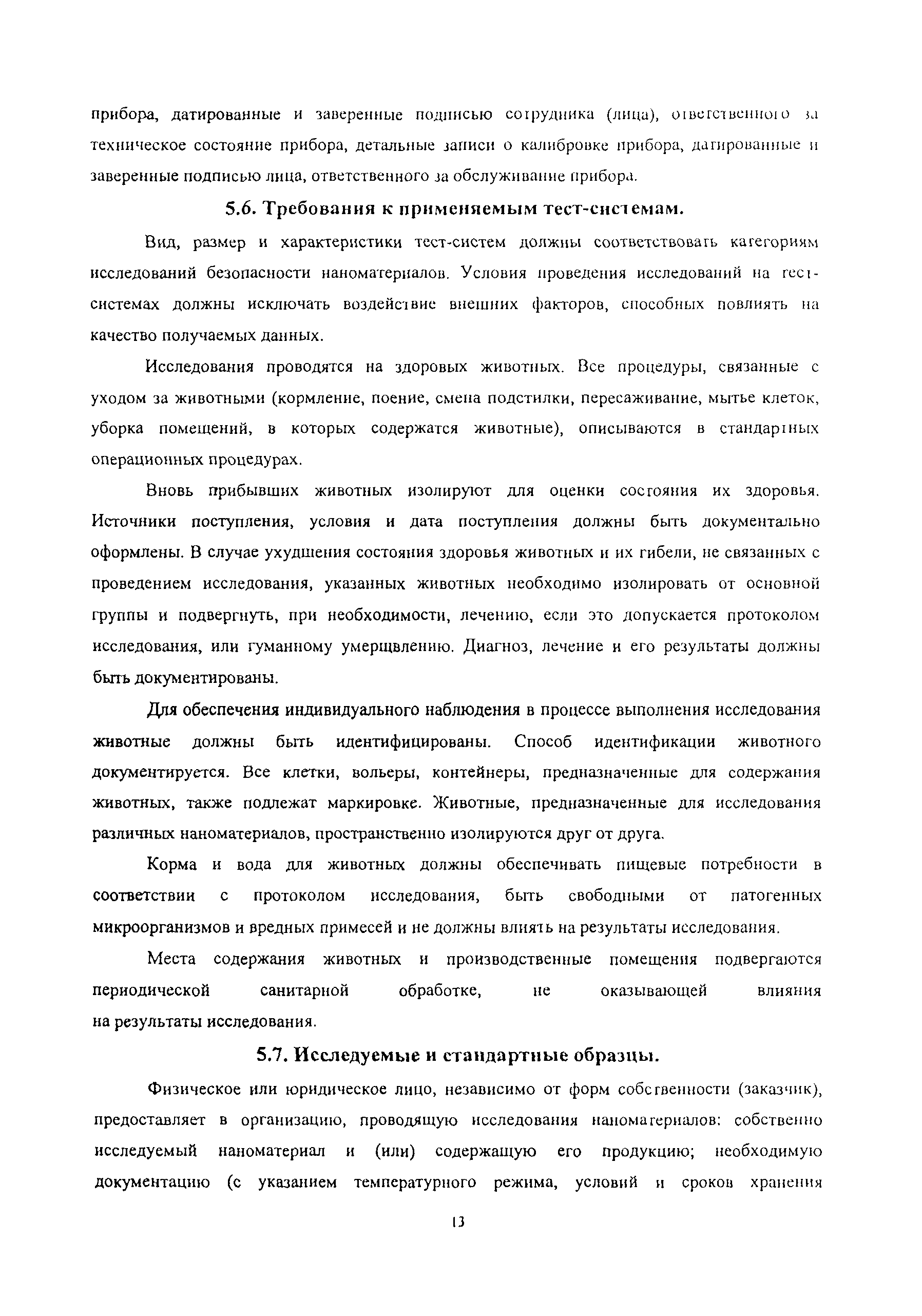 прибора, датированные и заверенные подписью сотрудника (лица), ответственного за техническое состояние прибора, детальные записи о калибровке прибора, датированные и заверенные подписью лица, ответственного за обслуживание прибора.

5.6. Требования к применяемым тест-системам.

Вид, размер и характеристики тест-систем должны соответствовать категориям исследований безопасности наноматериалов. Условия проведения исследований на тест-системах должны исключать воздействие внешних факторов, способных повлиять на качество получаемых данных.

Исследования проводятся на здоровых животных. Все процедуры, связанные с уходом за животными (кормление, поение, смена подстилки, пересаживание, мытье клеток, уборка помещений, в которых содержатся животные), описываются в стандартных операционных процедурах.

Вновь прибывших животных изолируют для оценки состояния их здоровья. Источники поступления, условия и дата поступления должны быть документально оформлены. В случае ухудшения состояния здоровья животных и их гибели, не связанных с проведением исследования, указанных животных необходимо изолировать от основной группы и подвергнуть, при необходимости, лечению, если это допускается протоколом исследования, или гуманному умерщвлению. Диагноз, лечение и его результаты должны быть документированы.

Для обеспечения индивидуального наблюдения в процессе выполнения исследования животные должны быть идентифицированы. Способ идентификации животного документируется. Все клетки, вольеры, контейнеры, предназначенные для содержания животных, также подлежат маркировке. Животные, предназначенные для исследования различных наноматериалов, пространственно изолируются друг от друга.

Корма и вода для животных должны обеспечивать пищевые потребности в соответствии с протоколом исследования, быть свободными от патогенных микроорганизмов и вредных примесей и не должны влиять на результаты исследования.

Места содержания животных и производственные помещения подвергаются периодической санитарной обработке, не оказывающей влияния на результаты исследования.

5.7. Исследуемые и стандартные образцы.

Физическое или юридическое лицо, независимо от форм собственности (заказчик), предоставляет в организацию, проводящую исследования наноматериалов: собственно исследуемый наноматериал и (или) содержащую его продукцию; необходимую документацию (с указанием температурного режима, условий и сроков хранения

13